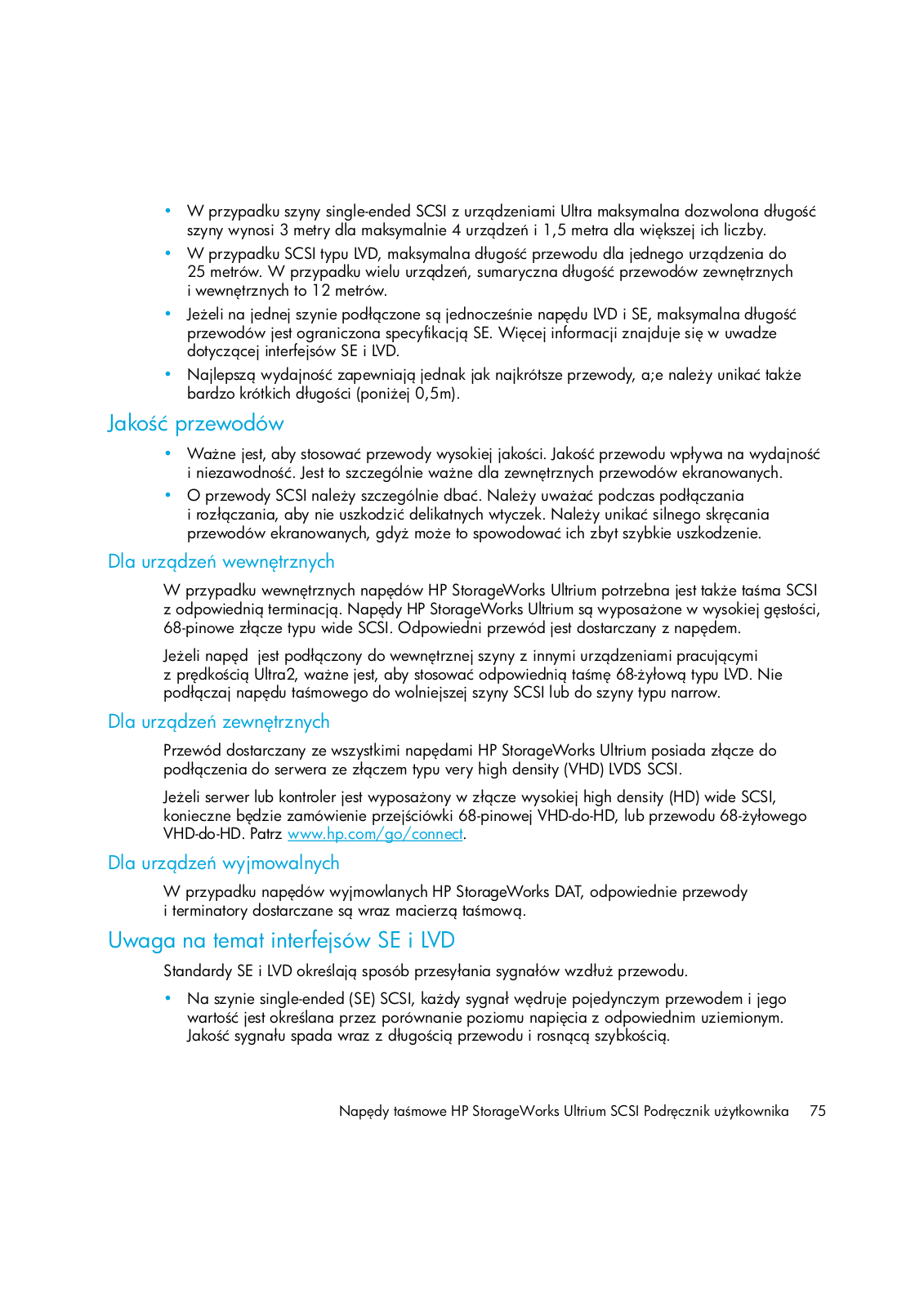 • W przypadku szyny single-ended SCSI z urządzeniami Ultra maksymalna dozwolona długość szyny wynosi 3 metry dla maksymalnie 4 urządzeń i 1,5 metra dla większej ich liczby.
• W przypadku SCSI typu LVD, maksymalna długość przewodu dla jednego urządzenia do 25 metrów. W przypadku wielu urządzeń, sumaryczna długość przewodów zewnętrznych i wewnętrznych to 12 metrów.
• Jeżeli na jednej szynie podłączone są jednocześnie napędu LVD i SE, maksymalna długość przewodów jest ograniczona specyfikacją SE. Więcej informacji znajduje się w uwadze dotyczącej interfejsów SE i LVD.
• Najlepszą wydajność zapewniają jednak jak najkrótsze przewody, a;e należy unikać także bardzo krótkich długości (poniżej 0,5m).

Jakość przewodów

• Ważne jest, aby stosować przewody wysokiej jakości. Jakość przewodu wpływa na wydajność i niezawodność. Jest to szczególnie ważne dla zewnętrznych przewodów ekranowanych.
• O przewody SCSI należy szczególnie dbać. Należy uważać podczas podłączania i rozłączania, aby nie uszkodzić delikatnych wtyczek. Należy unikać silnego skręcania przewodów ekranowanych, gdyż może to spowodować ich zbyt szybkie uszkodzenie.

Dla urządzeń wewnętrznych

W przypadku wewnętrznych napędów HP StorageWorks Ultrium potrzebna jest także taśma SCSI z odpowiednią terminacją. Napędy HP StorageWorks Ultrium są wyposażone w wysokiej gęstości, 68-pinowe złącze typu wide SCSI. Odpowiedni przewód jest dostarczany z napędem.

Jeżeli napęd jest podłączony do wewnętrznej szyny z innymi urządzeniami pracującymi z prędkością Ultra2, ważne jest, aby stosować odpowiednią taśmę 68-żyłową typu LVD. Nie podłączaj napędu taśmowego do wolniejszej szyny SCSI lub do szyny typu narrow.

Dla urządzeń zewnętrznych

Przewód dostarczany ze wszystkimi napędami HP StorageWorks Ultrium posiada złącze do podłączenia do serwera ze złączem typu very high density (VHD) LVDS SCSI.

Jeżeli serwer lub kontroler jest wyposażony w złącze wysokiej high density (HD) wide SCSI, konieczne będzie zamówienie przejściówki 68-pinowej VHD-do-HD, lub przewodu 68-żyłowego VHD-do-HD. Patrz www.hp.com/go/connect.

Dla urządzeń wyjmowalnych

W przypadku napędów wyjmowlanych HP StorageWorks DAT, odpowiednie przewody i terminatory dostarczane są wraz macierzą taśmową.

Uwaga na temat interfejsów SE i LVD

Standardy SE i LVD określają sposób przesyłania sygnałów wzdłuż przewodu.

• Na szynie single-ended (SE) SCSI, każdy sygnał wędruje pojedynczym przewodem i jego wartość jest określana przez porównanie poziomu napięcia z odpowiednim uziemionym. Jakość sygnału spada wraz z długością przewodu i rosnącą szybkością.

Napędy taśmowe HP StorageWorks Ultrium SCSI Podręcznik użytkownika 75